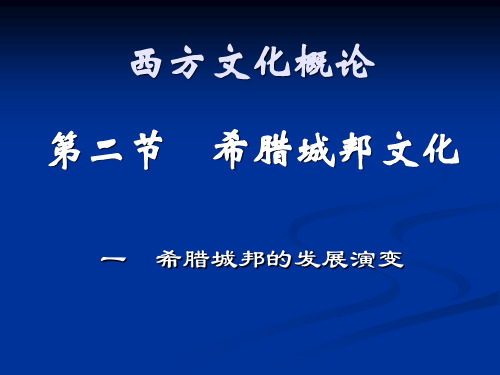 西方文化概论

第二节　希腊城邦文化

一　希腊城邦的发展演变